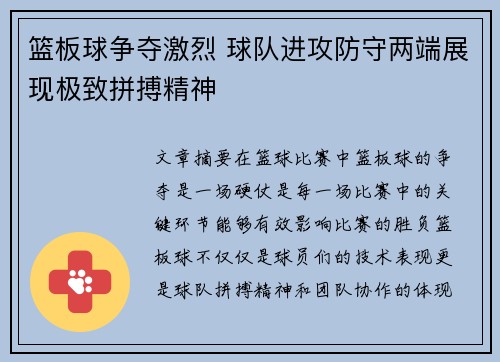 篮板球争夺激烈 球队进攻防守两端展现极致拼搏精神

文章摘要在篮球比赛中篮板球的争夺是一场硬仗是每一场比赛中的关键环节能够有效影响比赛的胜负篮板球不仅仅是球员们的技术表现更是球队拼搏精神和团队协作的体现